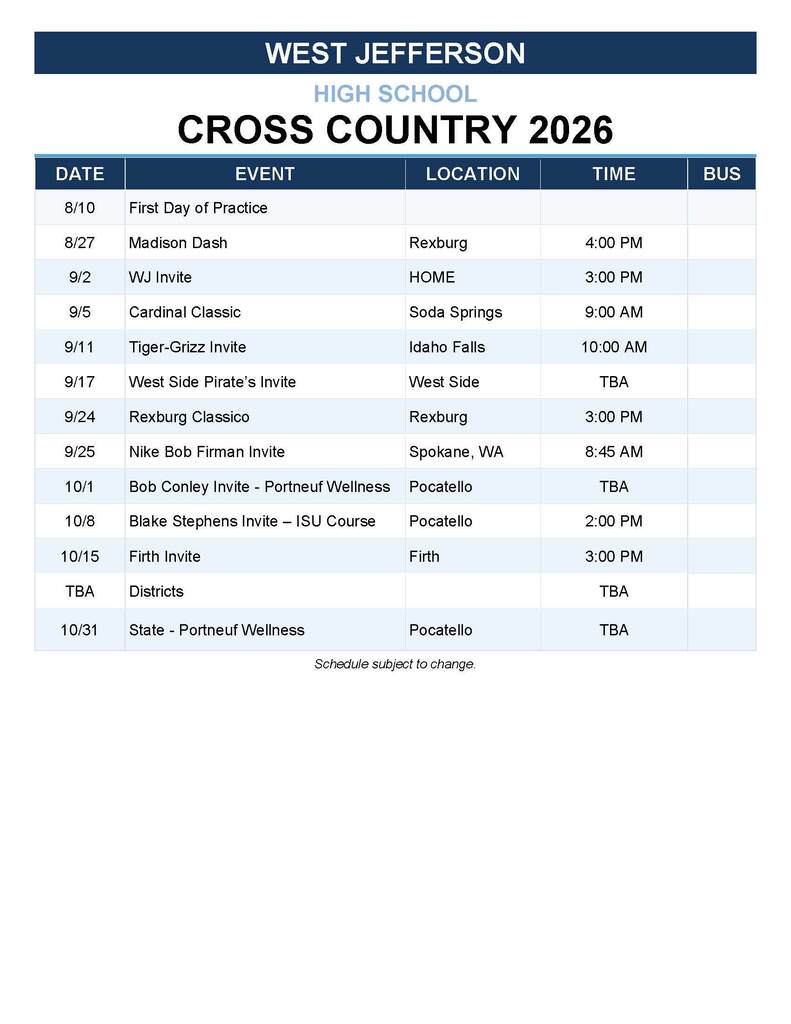 WEST JEFFERSON

HIGH SCHOOL

CROSS COUNTRY 2026

| DATE | EVENT | LOCATION | TIME | BUS |
|---|---|---|---|---|
| 8/10 | First Day of Practice | | | |
| 8/27 | Madison Dash | Rexburg | 4:00 PM | |
| 9/2 | WJ Invite | HOME | 3:00 PM | |
| 9/5 | Cardinal Classic | Soda Springs | 9:00 AM | |
| 9/11 | Tiger-Grizz Invite | Idaho Falls | 10:00 AM | |
| 9/17 | West Side Pirate's Invite | West Side | TBA | |
| 9/24 | Rexburg Classico | Rexburg | 3:00 PM | |
| 9/25 | Nike Bob Firman Invite | Spokane, WA | 8:45 AM | |
| 10/1 | Bob Conley Invite - Portneuf Wellness | Pocatello | TBA | |
| 10/8 | Blake Stephens Invite – ISU Course | Pocatello | 2:00 PM | |
| 10/15 | Firth Invite | Firth | 3:00 PM | |
| TBA | Districts | | TBA | |
| 10/31 | State - Portneuf Wellness | Pocatello | TBA | |

Schedule subject to change.